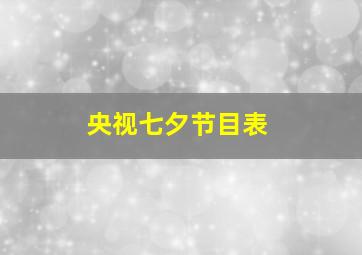 央视七夕节目表